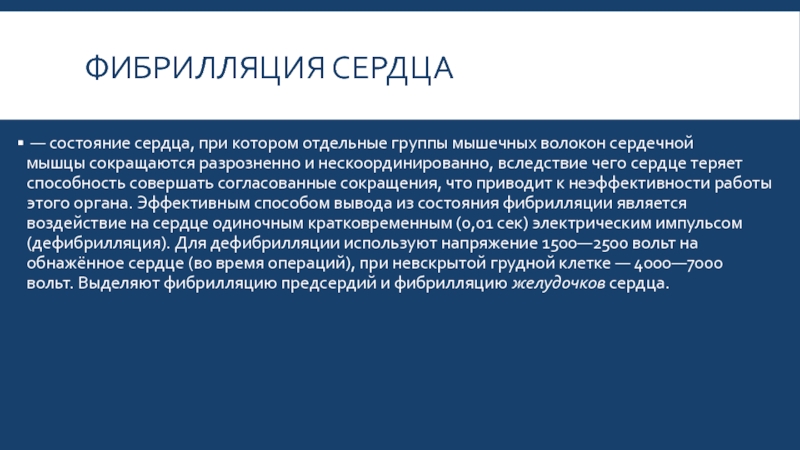 ФИБРИЛЛЯЦИЯ СЕРДЦА

▪ — состояние сердца, при котором отдельные группы мышечных волокон сердечной мышцы сокращаются разрозненно и нескоординированно, вследствие чего сердце теряет способность совершать согласованные сокращения, что приводит к неэффективности работы этого органа. Эффективным способом вывода из состояния фибрилляции является воздействие на сердце одиночным кратковременным (0,01 сек) электрическим импульсом (дефибрилляция). Для дефибрилляции используют напряжение 1500—2500 вольт на обнажённое сердце (во время операций), при невскрытой грудной клетке — 4000—7000 вольт. Выделяют фибрилляцию предсердий и фибрилляцию желудочков сердца.